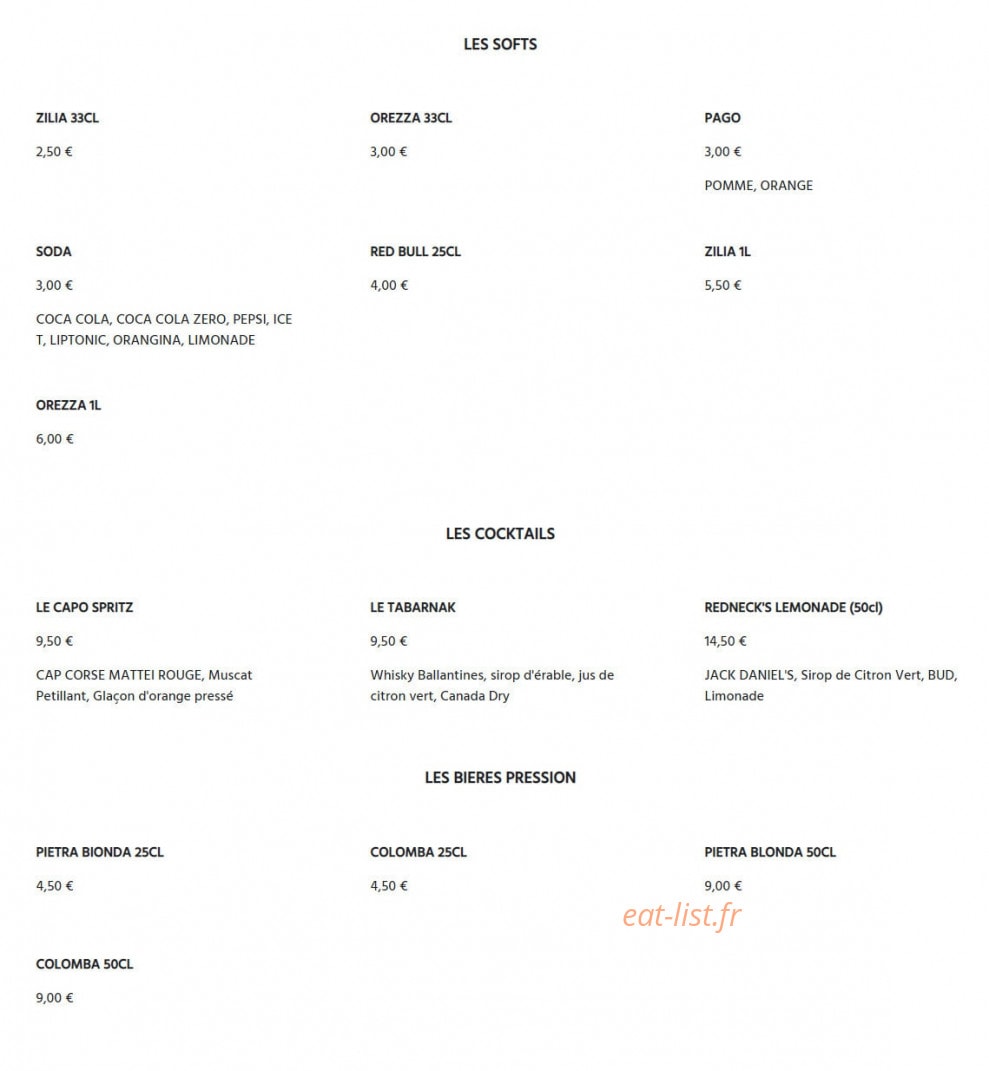 LES SOFTS

ZILIA 33CL

2,50 €

OREZZA 33CL

3,00 €

PAGO

3,00 €

POMME, ORANGE

SODA

3,00 €

COCA COLA, COCA COLA ZERO, PEPSI, ICE T, LIPTONIC, ORANGINA, LIMONADE

RED BULL 25CL

4,00 €

ZILIA 1L

5,50 €

OREZZA 1L

6,00 €

LES COCKTAILS

LE CAPO SPRITZ

9,50 €

CAP CORSE MATTEI ROUGE, Muscat Petillant, Glaçon d'orange pressé

LE TABARNAK

9,50 €

Whisky Ballantines, sirop d'érable, jus de citron vert, Canada Dry

REDNECK'S LEMONADE (50cl)

14,50 €

JACK DANIEL'S, Sirop de Citron Vert, BUD, Limonade

LES BIERES PRESSION

PIETRA BIONDA 25CL

4,50 €

COLOMBA 25CL

4,50 €

PIETRA BLONDA 50CL

9,00 €

eat-list.fr

COLOMBA 50CL

9,00 €